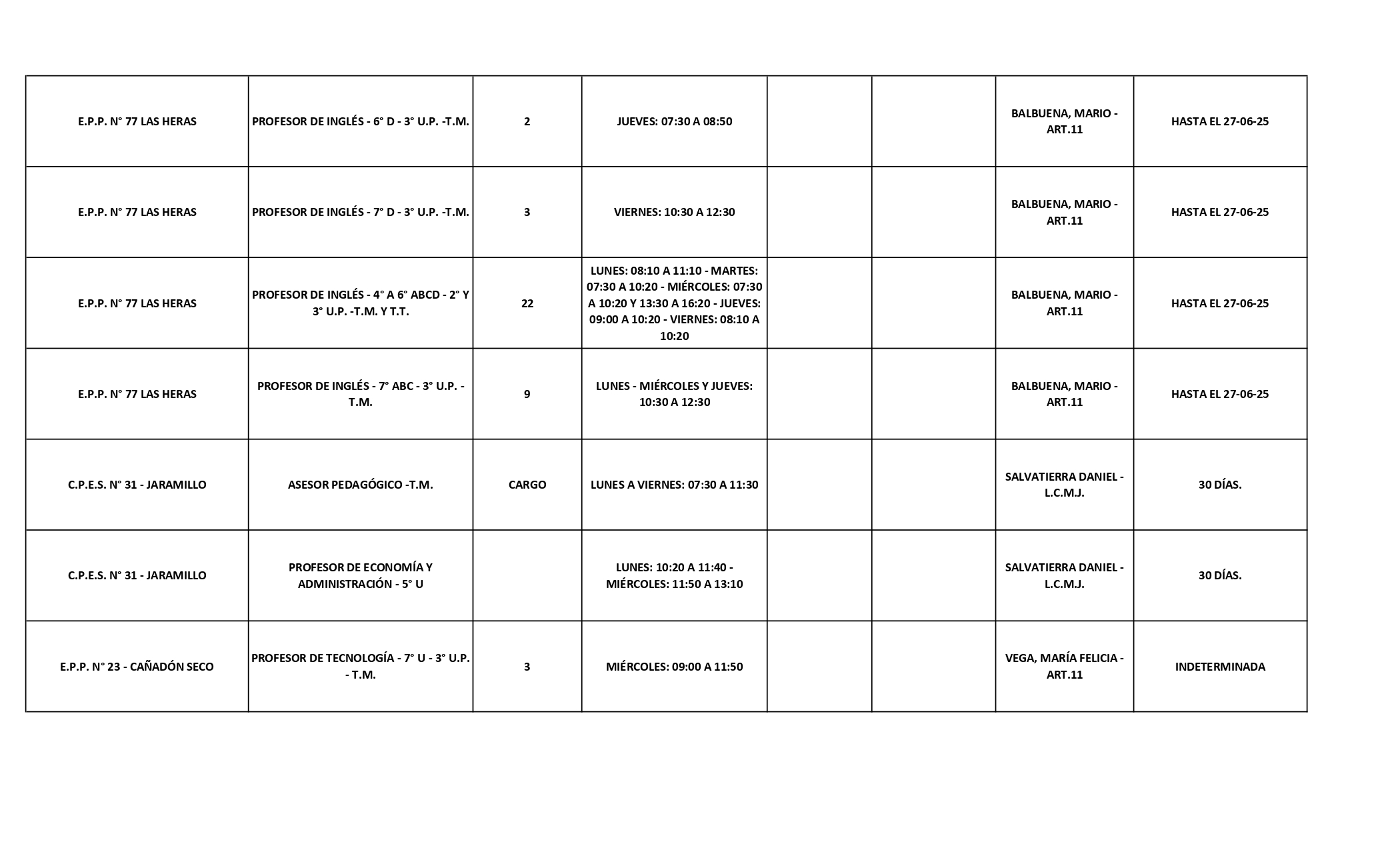 | | | | | | | | |
|---|---|---|---|---|---|---|---|
| E.P.P. N° 77 LAS HERAS | PROFESOR DE INGLÉS - 6° D - 3° U.P. -T.M. | 2 | JUEVES: 07:30 A 08:50 | | | BALBUENA, MARIO - ART.11 | HASTA EL 27-06-25 |
| E.P.P. N° 77 LAS HERAS | PROFESOR DE INGLÉS - 7° D - 3° U.P. -T.M. | 3 | VIERNES: 10:30 A 12:30 | | | BALBUENA, MARIO - ART.11 | HASTA EL 27-06-25 |
| E.P.P. N° 77 LAS HERAS | PROFESOR DE INGLÉS - 4° A 6° ABCD - 2° Y 3° U.P. -T.M. Y T.T. | 22 | LUNES: 08:10 A 11:10 - MARTES: 07:30 A 10:20 - MIÉRCOLES: 07:30 A 10:20 Y 13:30 A 16:20 - JUEVES: 09:00 A 10:20 - VIERNES: 08:10 A 10:20 | | | BALBUENA, MARIO - ART.11 | HASTA EL 27-06-25 |
| E.P.P. N° 77 LAS HERAS | PROFESOR DE INGLÉS - 7° ABC - 3° U.P. - T.M. | 9 | LUNES - MIÉRCOLES Y JUEVES: 10:30 A 12:30 | | | BALBUENA, MARIO - ART.11 | HASTA EL 27-06-25 |
| C.P.E.S. N° 31 - JARAMILLO | ASESOR PEDAGÓGICO -T.M. | CARGO | LUNES A VIERNES: 07:30 A 11:30 | | | SALVATIERRA DANIEL - L.C.M.J. | 30 DÍAS. |
| C.P.E.S. N° 31 - JARAMILLO | PROFESOR DE ECONOMÍA Y ADMINISTRACIÓN - 5° U | | LUNES: 10:20 A 11:40 - MIÉRCOLES: 11:50 A 13:10 | | | SALVATIERRA DANIEL - L.C.M.J. | 30 DÍAS. |
| E.P.P. N° 23 - CAÑADÓN SECO | PROFESOR DE TECNOLOGÍA - 7° U - 3° U.P. - T.M. | 3 | MIÉRCOLES: 09:00 A 11:50 | | | VEGA, MARÍA FELICIA - ART.11 | INDETERMINADA |